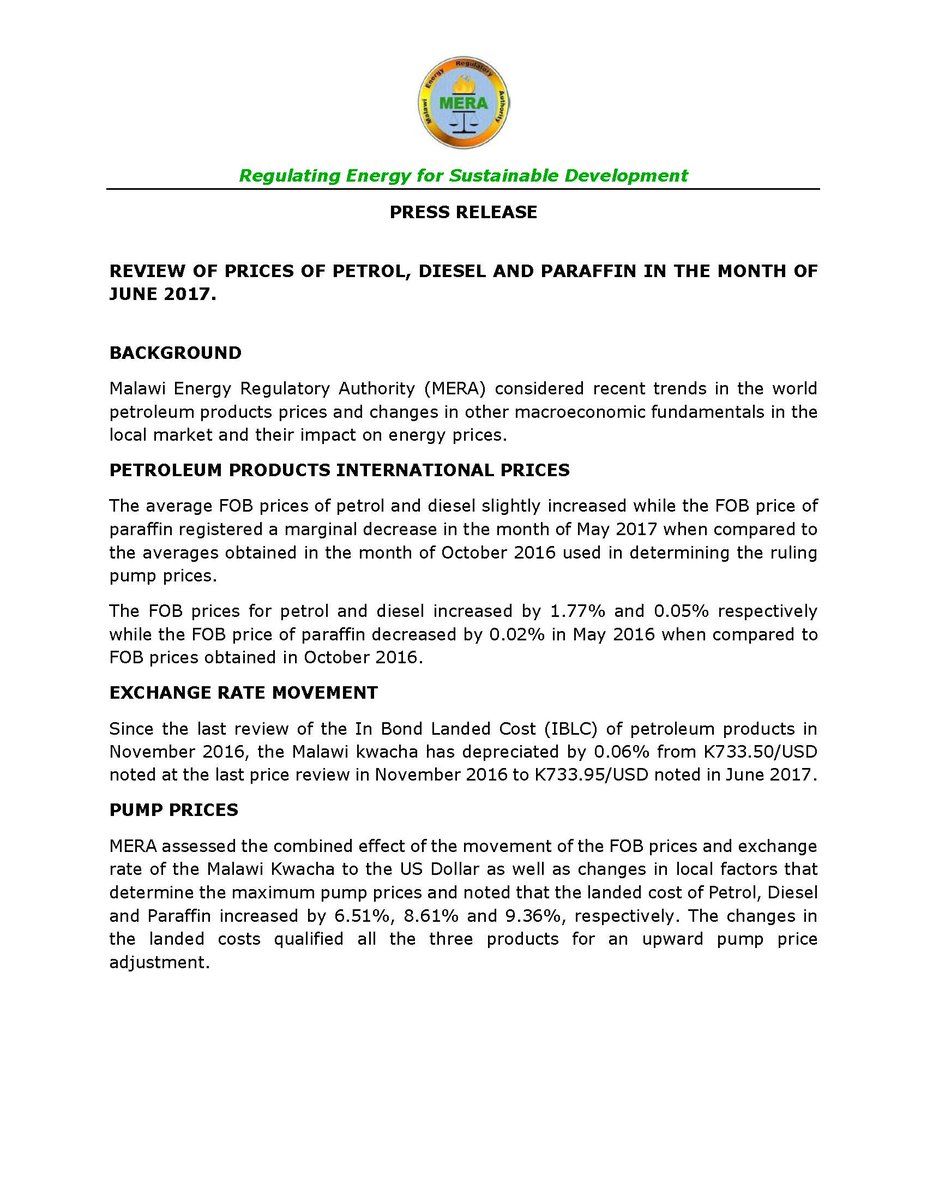 Malawi Energy Regulatory Authority
MERA

Regulating Energy for Sustainable Development

PRESS RELEASE

REVIEW OF PRICES OF PETROL, DIESEL AND PARAFFIN IN THE MONTH OF JUNE 2017.

BACKGROUND

Malawi Energy Regulatory Authority (MERA) considered recent trends in the world petroleum products prices and changes in other macroeconomic fundamentals in the local market and their impact on energy prices.

PETROLEUM PRODUCTS INTERNATIONAL PRICES

The average FOB prices of petrol and diesel slightly increased while the FOB price of paraffin registered a marginal decrease in the month of May 2017 when compared to the averages obtained in the month of October 2016 used in determining the ruling pump prices.

The FOB prices for petrol and diesel increased by 1.77% and 0.05% respectively while the FOB price of paraffin decreased by 0.02% in May 2016 when compared to FOB prices obtained in October 2016.

EXCHANGE RATE MOVEMENT

Since the last review of the In Bond Landed Cost (IBLC) of petroleum products in November 2016, the Malawi kwacha has depreciated by 0.06% from K733.50/USD noted at the last price review in November 2016 to K733.95/USD noted in June 2017.

PUMP PRICES

MERA assessed the combined effect of the movement of the FOB prices and exchange rate of the Malawi Kwacha to the US Dollar as well as changes in local factors that determine the maximum pump prices and noted that the landed cost of Petrol, Diesel and Paraffin increased by 6.51%, 8.61% and 9.36%, respectively. The changes in the landed costs qualified all the three products for an upward pump price adjustment.